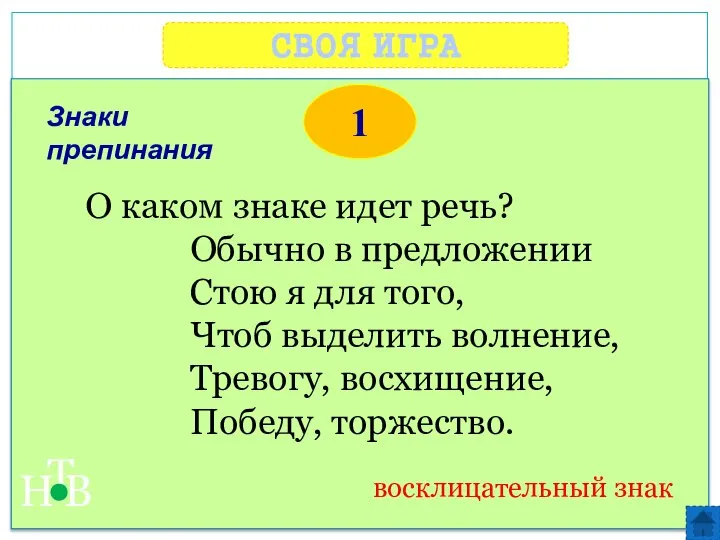 СВОЯ ИГРА

Знаки препинания

1

О каком знаке идет речь?
Обычно в предложении
Стою я для того,
Чтоб выделить волнение,
Тревогу, восхищение,
Победу, торжество.

НТВ

восклицательный знак